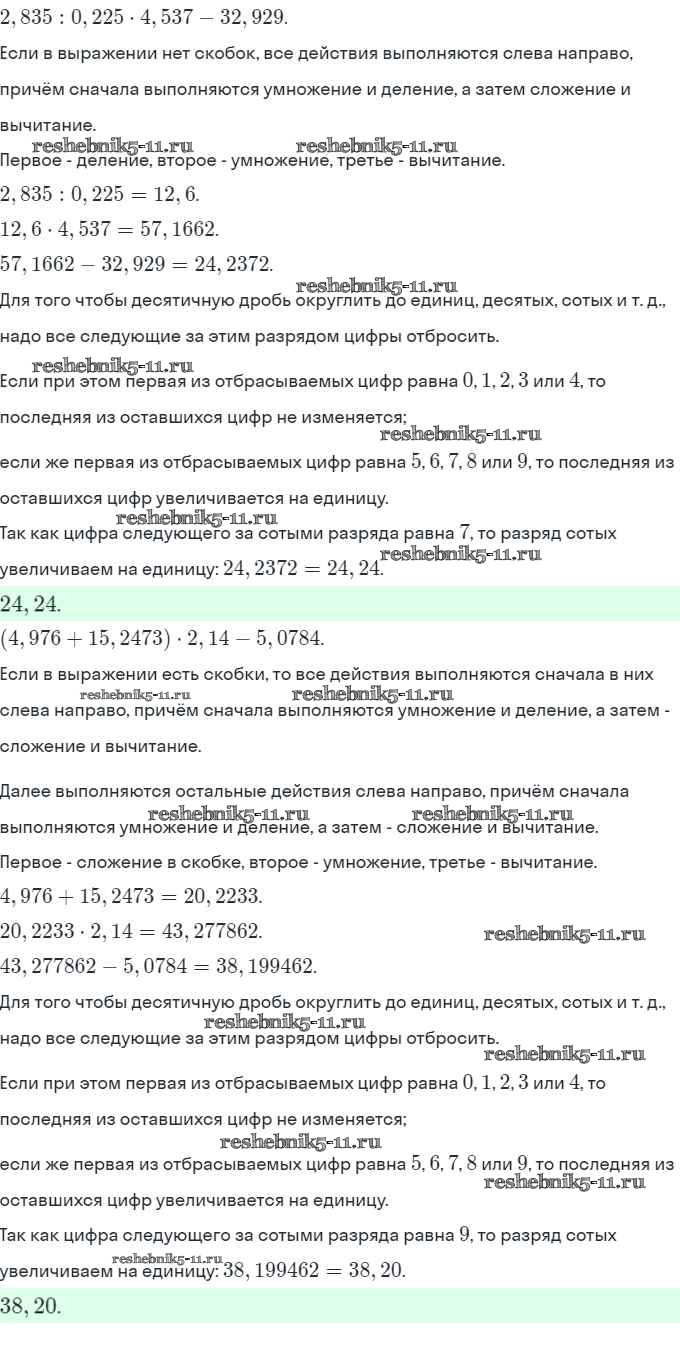 $2,835 : 0,225 \cdot 4,537 - 32,929.$

Если в выражении нет скобок, все действия выполняются слева направо, причём сначала выполняются умножение и деление, а затем сложение и вычитание.

reshebnik5-11.ru reshebnik5-11.ru

Первое - деление, второе - умножение, третье - вычитание.

$2,835 : 0,225 = 12,6.$

$12,6 \cdot 4,537 = 57,1662.$

$57,1662 - 32,929 = 24,2372.$

reshebnik5-11.ru

Для того чтобы десятичную дробь округлить до единиц, десятых, сотых и т. д., надо все следующие за этим разрядом цифры отбросить.

reshebnik5-11.ru

Если при этом первая из отбрасываемых цифр равна $0, 1, 2, 3$ или $4$, то последняя из оставшихся цифр не изменяется;

reshebnik5-11.ru

если же первая из отбрасываемых цифр равна $5, 6, 7, 8$ или $9$, то последняя из оставшихся цифр увеличивается на единицу.

reshebnik5-11.ru

Так как цифра следующего за сотыми разряда равна $7$, то разряд сотых увеличиваем на единицу: $24,2372 = 24,24.$

reshebnik5-11.ru

$24,24.$

$(4,976 + 15,2473) \cdot 2,14 - 5,0784.$

Если в выражении есть скобки, то все действия выполняются сначала в них слева направо, причём сначала выполняются умножение и деление, а затем - сложение и вычитание.

reshebnik5-11.ru reshebnik5-11.ru

Далее выполняются остальные действия слева направо, причём сначала выполняются умножение и деление, а затем - сложение и вычитание.

reshebnik5-11.ru reshebnik5-11.ru

Первое - сложение в скобке, второе - умножение, третье - вычитание.

$4,976 + 15,2473 = 20,2233.$

$20,2233 \cdot 2,14 = 43,277862.$

reshebnik5-11.ru

$43,277862 - 5,0784 = 38,199462.$

Для того чтобы десятичную дробь округлить до единиц, десятых, сотых и т. д., надо все следующие за этим разрядом цифры отбросить.

reshebnik5-11.ru reshebnik5-11.ru

Если при этом первая из отбрасываемых цифр равна $0, 1, 2, 3$ или $4$, то последняя из оставшихся цифр не изменяется;

reshebnik5-11.ru

если же первая из отбрасываемых цифр равна $5, 6, 7, 8$ или $9$, то последняя из оставшихся цифр увеличивается на единицу.

reshebnik5-11.ru

Так как цифра следующего за сотыми разряда равна $9$, то разряд сотых увеличиваем на единицу: $38,199462 = 38,20.$

reshebnik5-11.ru

$38,20.$